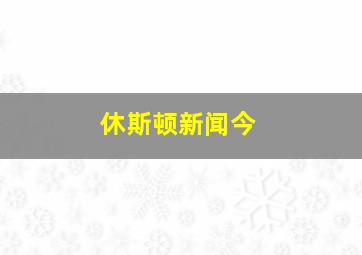 休斯顿新闻今